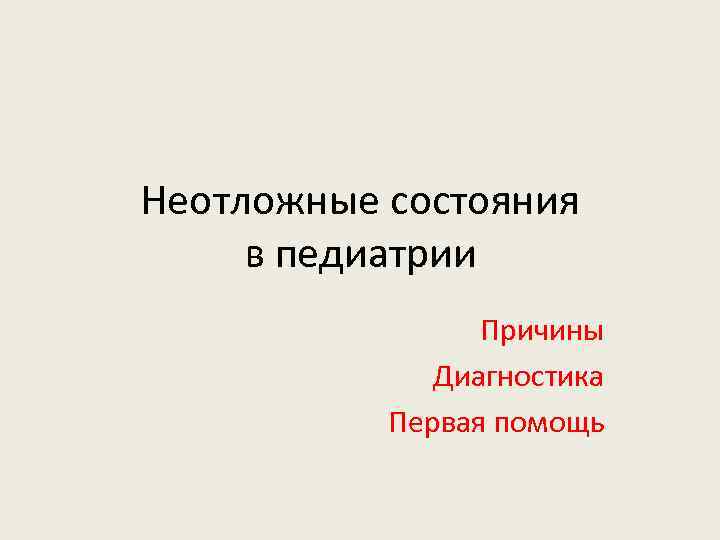 Неотложные состояния в педиатрии

Причины

Диагностика

Первая помощь